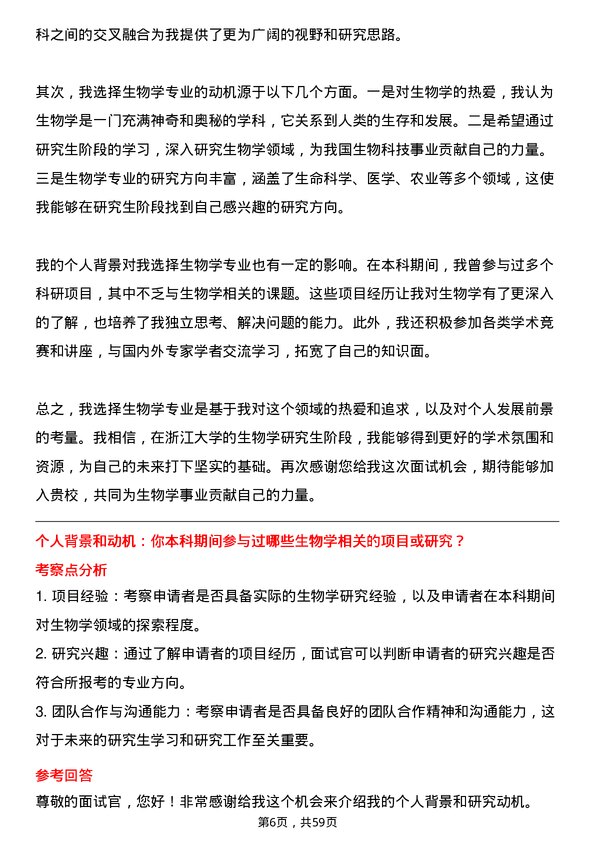 科之间的交叉融合为我提供了更为广阔的视野和研究思路。

其次，我选择生物学专业的动机源于以下几个方面。一是对生物学的热爱，我认为生物学是一门充满神奇和奥秘的学科，它关系到人类的生存和发展。二是希望通过研究生阶段的学习，深入研究生物学领域，为我国生物科技事业贡献自己的力量。三是生物学专业的研究方向丰富，涵盖了生命科学、医学、农业等多个领域，这使我能够在研究生阶段找到自己感兴趣的研究方向。

我的个人背景对我选择生物学专业也有一定的影响。在本科期间，我曾参与过多个科研项目，其中不乏与生物学相关的课题。这些项目经历让我对生物学有了更深入的了解，也培养了我独立思考、解决问题的能力。此外，我还积极参加各类学术竞赛和讲座，与国内外专家学者交流学习，拓宽了自己的知识面。

总之，我选择生物学专业是基于我对这个领域的热爱和追求，以及对个人发展前景的考量。我相信，在浙江大学的生物学研究生阶段，我能够得到更好的学术氛围和资源，为自己的未来打下坚实的基础。再次感谢您给我这次面试机会，期待能够加入贵校，共同为生物学事业贡献自己的力量。

个人背景和动机：你本科期间参与过哪些生物学相关的项目或研究？

考察点分析

1. 项目经验：考察申请者是否具备实际的生物学研究经验，以及申请者在本科期间对生物学领域的探索程度。

2. 研究兴趣：通过了解申请者的项目经历，面试官可以判断申请者的研究兴趣是否符合所报考的专业方向。

3. 团队合作与沟通能力：考察申请者是否具备良好的团队合作精神和沟通能力，这对于未来的研究生学习和研究工作至关重要。

参考回答

尊敬的面试官，您好！非常感谢给我这个机会来介绍我的个人背景和研究动机。

第6页，共59页